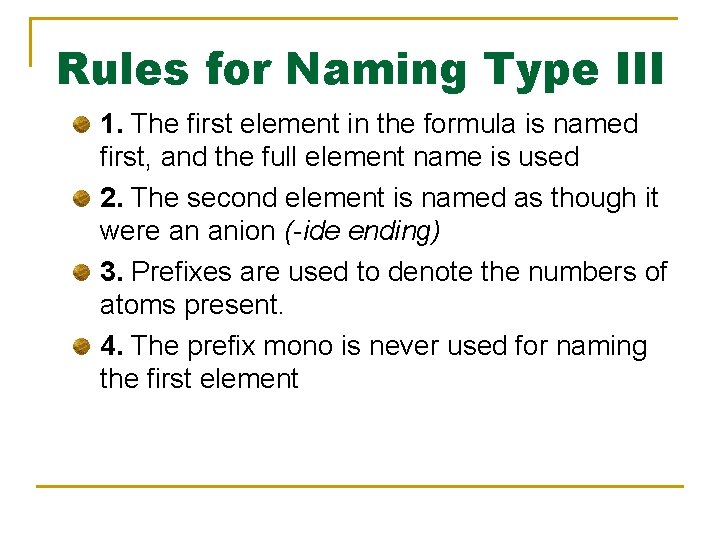 Rules for Naming Type III

• 1. The first element in the formula is named first, and the full element name is used

• 2. The second element is named as though it were an anion (-ide ending)

• 3. Prefixes are used to denote the numbers of atoms present.

• 4. The prefix mono is never used for naming the first element